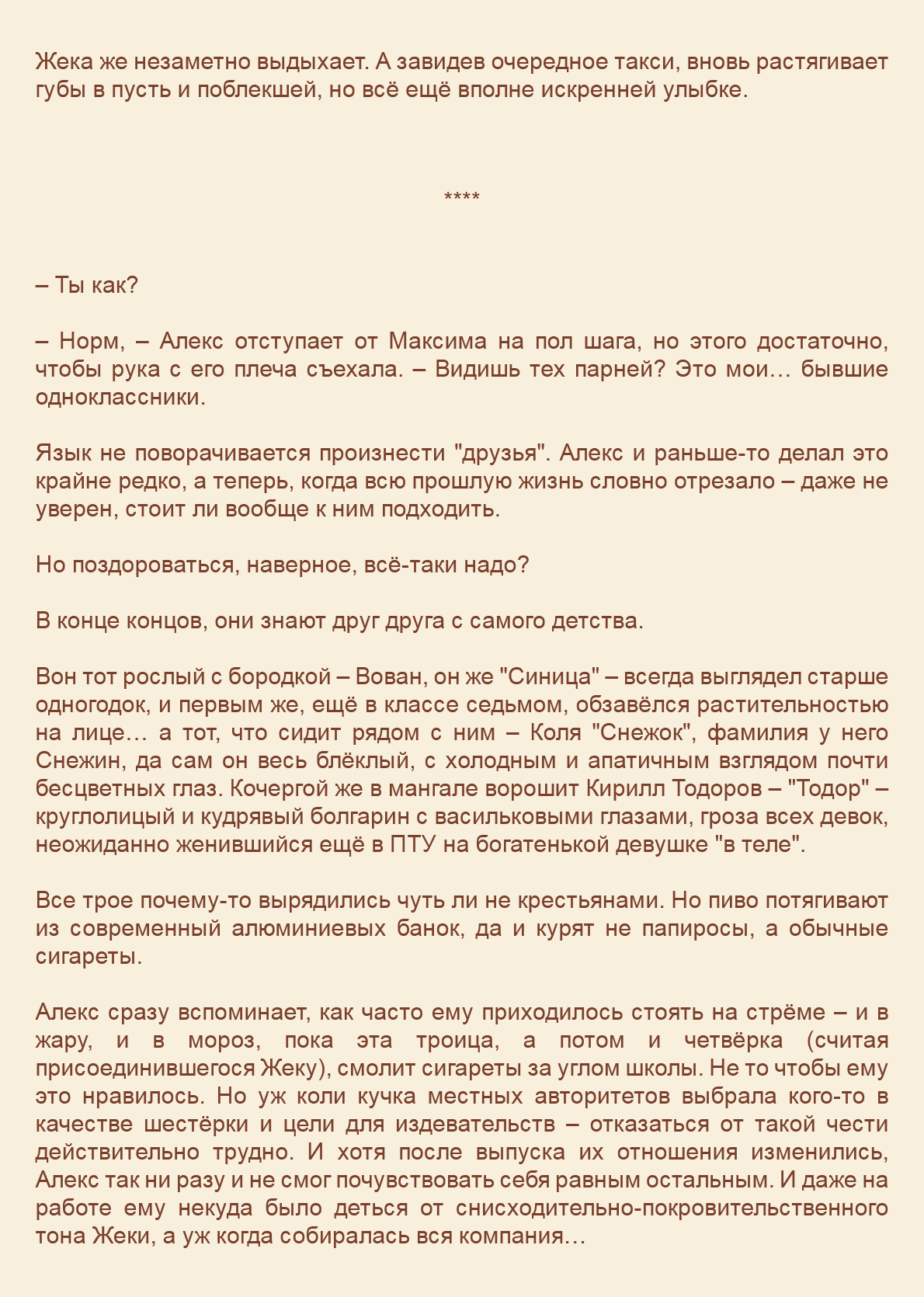 Жека же незаметно выдыхает. А завидев очередное такси, вновь растягивает губы в пусть и поблекшей, но всё ещё вполне искренней улыбке.

****

– Ты как?

– Норм, – Алекс отступает от Максима на пол шага, но этого достаточно, чтобы рука с его плеча съехала. – Видишь тех парней? Это мои… бывшие одноклассники.

Язык не поворачивается произнести "друзья". Алекс и раньше-то делал это крайне редко, а теперь, когда всю прошлую жизнь словно отрезало – даже не уверен, стоит ли вообще к ним подходить.

Но поздороваться, наверное, всё-таки надо?

В конце концов, они знают друг друга с самого детства.

Вон тот рослый с бородкой – Вован, он же "Синица" – всегда выглядел старше одногодок, и первым же, ещё в классе седьмом, обзавёлся растительностью на лице… а тот, что сидит рядом с ним – Коля "Снежок", фамилия у него Снежин, да сам он весь блёклый, с холодным и апатичным взглядом почти бесцветных глаз. Кочергой же в мангале ворошит Кирилл Тодоров – "Тодор" – круглолицый и кудрявый болгарин с васильковыми глазами, гроза всех девок, неожиданно женившийся ещё в ПТУ на богатенькой девушке "в теле".

Все трое почему-то вырядились чуть ли не крестьянами. Но пиво потягивают из современный алюминиевых банок, да и курят не папиросы, а обычные сигареты.

Алекс сразу вспоминает, как часто ему приходилось стоять на стрёме – и в жару, и в мороз, пока эта троица, а потом и четвёрка (считая присоединившегося Жеку), смолит сигареты за углом школы. Не то чтобы ему это нравилось. Но уж коли кучка местных авторитетов выбрала кого-то в качестве шестёрки и цели для издевательств – отказаться от такой чести действительно трудно. И хотя после выпуска их отношения изменились, Алекс так ни разу и не смог почувствовать себя равным остальным. И даже на работе ему некуда было деться от снисходительно-покровительственного тона Жеки, а уж когда собиралась вся компания…